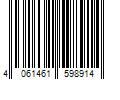 4 061461 598914